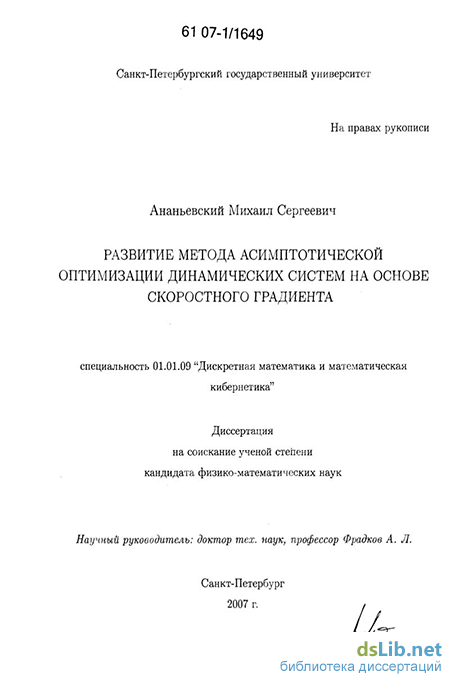 61 07-1/1649

Санкт-Петербургский государственный университет

На правах рукописи

Ананьевский Михаил Сергеевич

РАЗВИТИЕ МЕТОДА АСИМПТОТИЧЕСКОЙ ОПТИМИЗАЦИИ ДИНАМИЧЕСКИХ СИСТЕМ НА ОСНОВЕ СКОРОСТНОГО ГРАДИЕНТА

специальность 01.01.09 "Дискретная математика и математическая кибернетика"

Диссертация
на соискание ученой степени
кандидата физико-математических наук

Научный руководитель: доктор тех. наук, профессор Фрадков А. Л.

Санкт-Петербург
2007 г.

dsLib.net
библиотека диссертаций